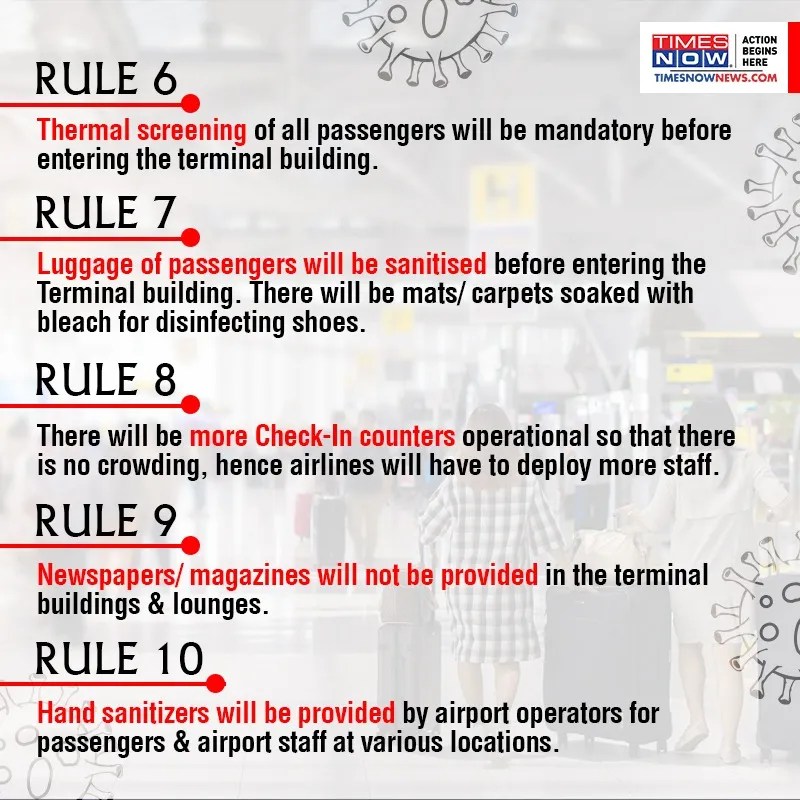 TIMES NOW ACTION BEGINS HERE
TIMESNOWNEWS.COM

RULE 6

Thermal screening of all passengers will be mandatory before entering the terminal building.

RULE 7

Luggage of passengers will be sanitised before entering the Terminal building. There will be mats/ carpets soaked with bleach for disinfecting shoes.

RULE 8

There will be more Check-In counters operational so that there is no crowding, hence airlines will have to deploy more staff.

RULE 9

Newspapers/ magazines will not be provided in the terminal buildings & lounges.

RULE 10

Hand sanitizers will be provided by airport operators for passengers & airport staff at various locations.